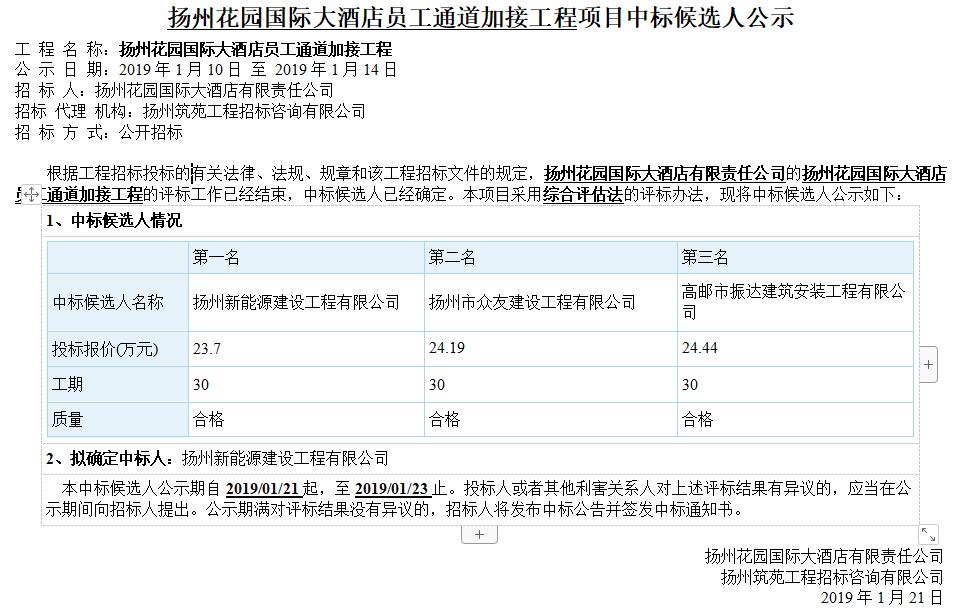 扬州花园国际大酒店员工通道加接工程项目中标候选人公示

工 程 名 称：扬州花园国际大酒店员工通道加接工程
公 示 日 期：2019 年 1 月 10 日 至 2019 年 1 月 14 日
招 标 人：扬州花园国际大酒店有限责任公司
招标 代理 机构：扬州筑苑工程招标咨询有限公司
招 标 方 式：公开招标

根据工程招标投标的有关法律、法规、规章和该工程招标文件的规定，扬州花园国际大酒店有限责任公司的扬州花园国际大酒店员工通道加接工程的评标工作已经结束，中标候选人已经确定。本项目采用综合评估法的评标办法，现将中标候选人公示如下：

1、中标候选人情况

| | 第一名 | 第二名 | 第三名 |
|---|---|---|---|
| 中标候选人名称 | 扬州新能源建设工程有限公司 | 扬州市众友建设工程有限公司 | 高邮市振达建筑安装工程有限公司 |
| 投标报价(万元) | 23.7 | 24.19 | 24.44 |
| 工期 | 30 | 30 | 30 |
| 质量 | 合格 | 合格 | 合格 |

2、拟确定中标人：扬州新能源建设工程有限公司

本中标候选人公示期自 2019/01/21 起，至 2019/01/23 止。投标人或者其他利害关系人对上述评标结果有异议的，应当在公示期间向招标人提出。公示期满对评标结果没有异议的，招标人将发布中标公告并签发中标通知书。

扬州花园国际大酒店有限责任公司
扬州筑苑工程招标咨询有限公司
2019 年 1 月 21 日